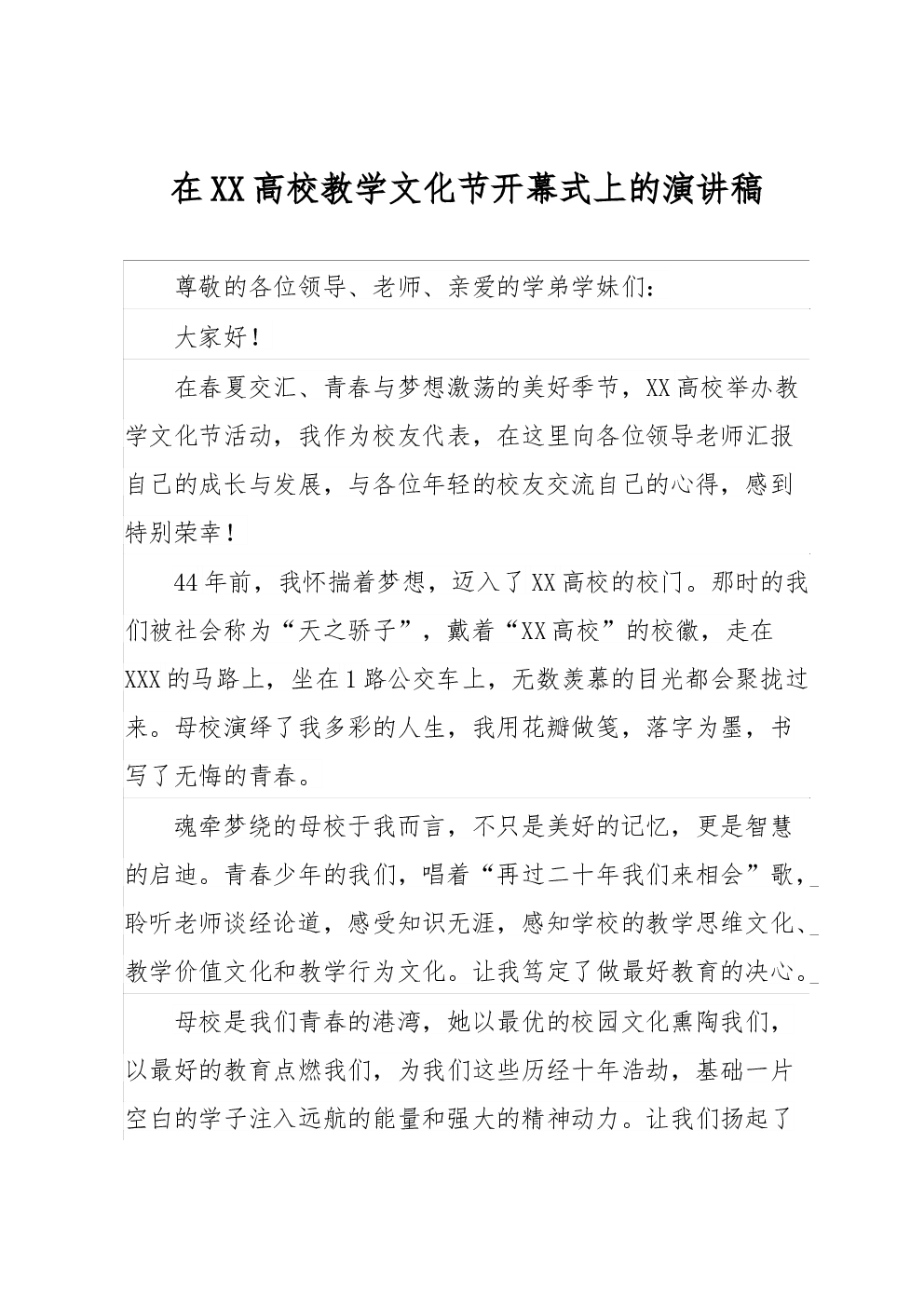 在XX高校教学文化节开幕式上的演讲稿

尊敬的各位领导、老师、亲爱的学弟学妹们：

大家好！

在春夏交汇、青春与梦想激荡的美好季节，XX高校举办教学文化节活动，我作为校友代表，在这里向各位领导老师汇报自己的成长与发展，与各位年轻的校友交流自己的心得，感到特别荣幸！

44年前，我怀揣着梦想，迈入了XX高校的校门。那时的我们被社会称为“天之骄子”，戴着“XX高校”的校徽，走在XXX的马路上，坐在1路公交车上，无数羡慕的目光都会聚拢过来。母校演绎了我多彩的人生，我用花瓣做笺，落字为墨，书写了无悔的青春。

魂牵梦绕的母校于我而言，不只是美好的记忆，更是智慧的启迪。青春少年的我们，唱着“再过二十年我们来相会”歌，聆听老师谈经论道，感受知识无涯，感知学校的教学思维文化、教学价值文化和教学行为文化。让我笃定了做最好教育的决心。

母校是我们青春的港湾，她以最优的校园文化熏陶我们，以最好的教育点燃我们，为我们这些历经十年浩劫，基础一片空白的学子注入远航的能量和强大的精神动力。让我们扬起了